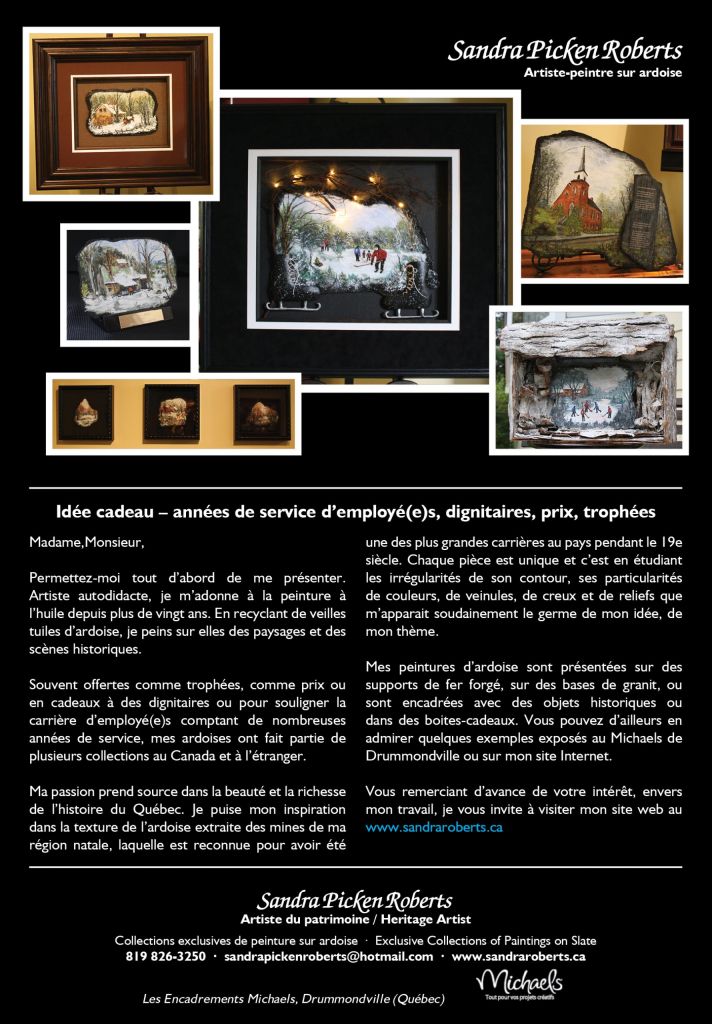 Sandra Picken Roberts
Artiste-peintre sur ardoise

Idée cadeau – années de service d'employé(e)s, dignitaires, prix, trophées

Madame,Monsieur,

Permettez-moi tout d'abord de me présenter. Artiste autodidacte, je m'adonne à la peinture à l'huile depuis plus de vingt ans. En recyclant de veilles tuiles d'ardoise, je peins sur elles des paysages et des scènes historiques.

Souvent offertes comme trophées, comme prix ou en cadeaux à des dignitaires ou pour souligner la carrière d'employé(e)s comptant de nombreuses années de service, mes ardoises ont fait partie de plusieurs collections au Canada et à l'étranger.

Ma passion prend source dans la beauté et la richesse de l'histoire du Québec. Je puise mon inspiration dans la texture de l'ardoise extraite des mines de ma région natale, laquelle est reconnue pour avoir été une des plus grandes carrières au pays pendant le 19e siècle. Chaque pièce est unique et c'est en étudiant les irrégularités de son contour, ses particularités de couleurs, de veinules, de creux et de reliefs que m'apparait soudainement le germe de mon idée, de mon thème.

Mes peintures d'ardoise sont présentées sur des supports de fer forgé, sur des bases de granit, ou sont encadrées avec des objets historiques ou dans des boites-cadeaux. Vous pouvez d'ailleurs en admirer quelques exemples exposés au Michaels de Drummondville ou sur mon site Internet.

Vous remerciant d'avance de votre intérêt, envers mon travail, je vous invite à visiter mon site web au www.sandraroberts.ca

Sandra Picken Roberts
Artiste du patrimoine / Heritage Artist
Collections exclusives de peinture sur ardoise · Exclusive Collections of Paintings on Slate
819 826-3250 · sandrapickenroberts@hotmail.com · www.sandraroberts.ca
Les Encadrements Michaels, Drummondville (Québec)
Michaels
Tout pour vos projets créatifs